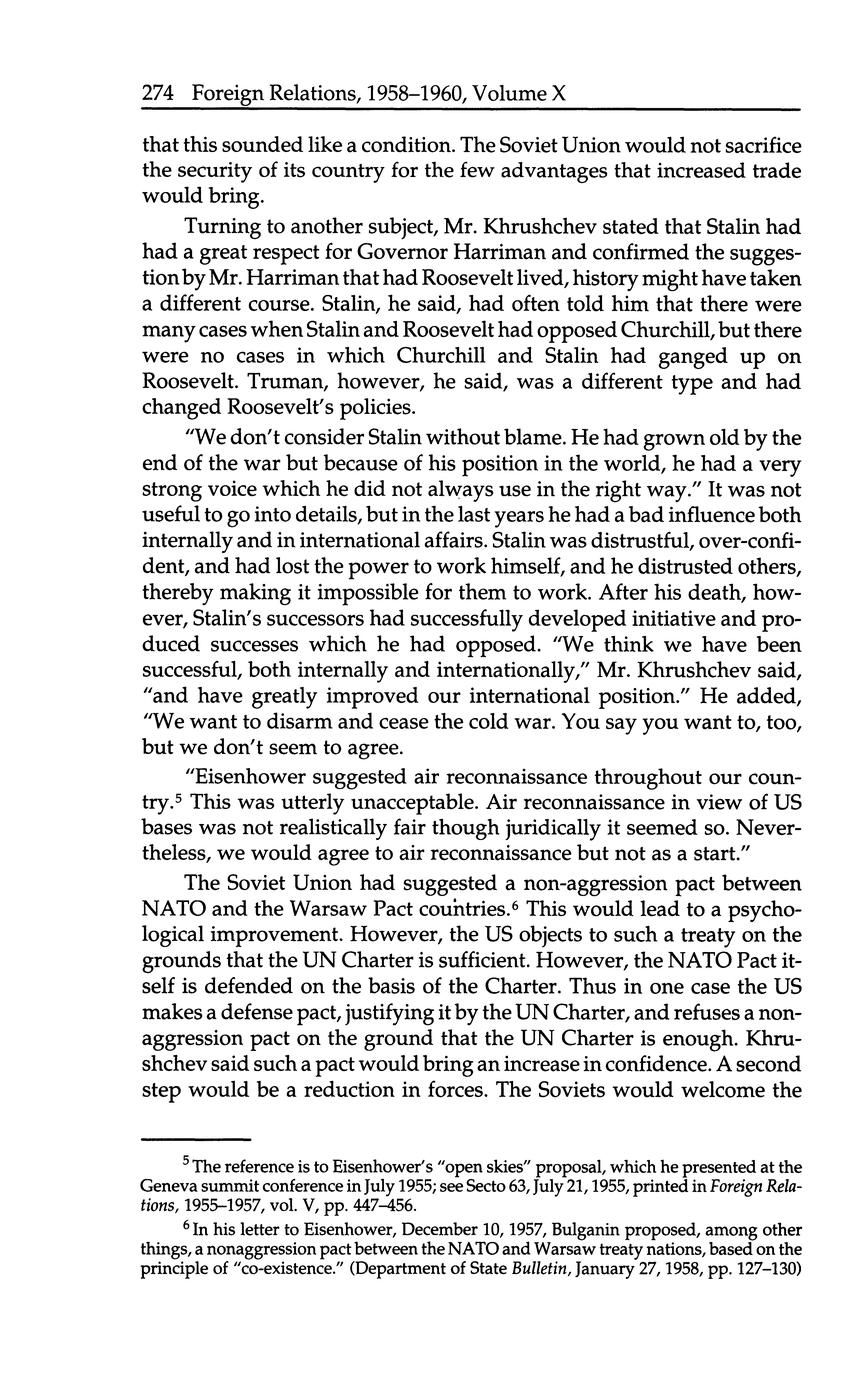 274 Foreign Relations, 1958–1960, Volume X

that this sounded like a condition. The Soviet Union would not sacrifice the security of its country for the few advantages that increased trade would bring.

Turning to another subject, Mr. Khrushchev stated that Stalin had had a great respect for Governor Harriman and confirmed the suggestion by Mr. Harriman that had Roosevelt lived, history might have taken a different course. Stalin, he said, had often told him that there were many cases when Stalin and Roosevelt had opposed Churchill, but there were no cases in which Churchill and Stalin had ganged up on Roosevelt. Truman, however, he said, was a different type and had changed Roosevelt's policies.

"We don't consider Stalin without blame. He had grown old by the end of the war but because of his position in the world, he had a very strong voice which he did not always use in the right way." It was not useful to go into details, but in the last years he had a bad influence both internally and in international affairs. Stalin was distrustful, over-confident, and had lost the power to work himself, and he distrusted others, thereby making it impossible for them to work. After his death, however, Stalin's successors had successfully developed initiative and produced successes which he had opposed. "We think we have been successful, both internally and internationally," Mr. Khrushchev said, "and have greatly improved our international position." He added, "We want to disarm and cease the cold war. You say you want to, too, but we don't seem to agree.

"Eisenhower suggested air reconnaissance throughout our country.$^5$ This was utterly unacceptable. Air reconnaissance in view of US bases was not realistically fair though juridically it seemed so. Nevertheless, we would agree to air reconnaissance but not as a start."

The Soviet Union had suggested a non-aggression pact between NATO and the Warsaw Pact countries.$^6$ This would lead to a psychological improvement. However, the US objects to such a treaty on the grounds that the UN Charter is sufficient. However, the NATO Pact itself is defended on the basis of the Charter. Thus in one case the US makes a defense pact, justifying it by the UN Charter, and refuses a non-aggression pact on the ground that the UN Charter is enough. Khrushchev said such a pact would bring an increase in confidence. A second step would be a reduction in forces. The Soviets would welcome the

$^5$ The reference is to Eisenhower's "open skies" proposal, which he presented at the Geneva summit conference in July 1955; see Secto 63, July 21, 1955, printed in Foreign Relations, 1955–1957, vol. V, pp. 447–456.

$^6$ In his letter to Eisenhower, December 10, 1957, Bulganin proposed, among other things, a nonaggression pact between the NATO and Warsaw treaty nations, based on the principle of "co-existence." (Department of State Bulletin, January 27, 1958, pp. 127–130)